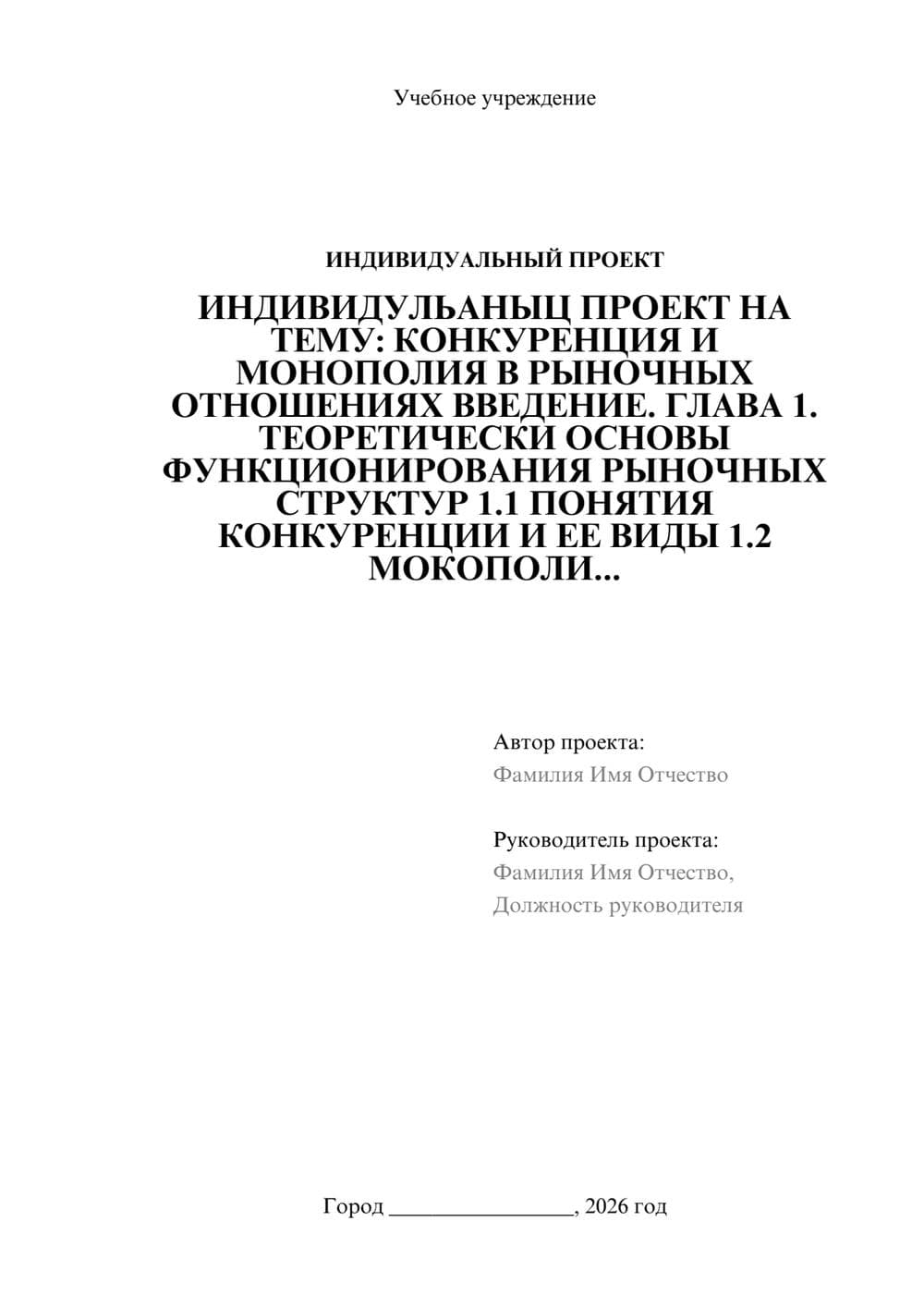 Учебное учреждение

ИНДИВИДУАЛЬНЫЙ ПРОЕКТ

ИНДИВИДУЛЬАНЫЦ ПРОЕКТ НА ТЕМУ: КОНКУРЕНЦИЯ И МОНОПОЛИЯ В РЫНОЧНЫХ ОТНОШЕНИЯХ ВВЕДЕНИЕ. ГЛАВА 1. ТЕОРЕТИЧЕСКИ ОСНОВЫ ФУНКЦИОНИРОВАНИЯ РЫНОЧНЫХ СТРУКТУР 1.1 ПОНЯТИЯ КОНКУРЕНЦИИ И ЕЕ ВИДЫ 1.2 МОКОПОЛИ...

Автор проекта:
Фамилия Имя Отчество

Руководитель проекта:
Фамилия Имя Отчество,
Должность руководителя

Город ________________, 2026 год